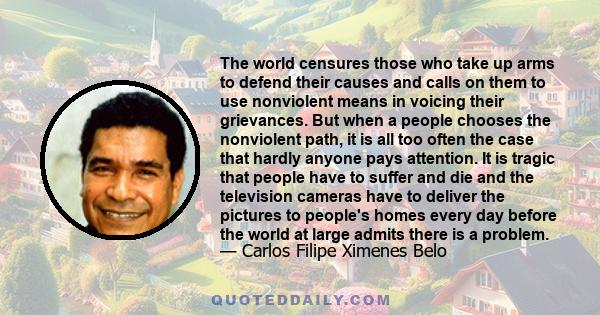 The world censures those who take up arms to defend their causes and calls on them to use nonviolent means in voicing their grievances. But when a people chooses the nonviolent path, it is all too often the case that hardly anyone pays attention. It is tragic that people have to suffer and die and the television cameras have to deliver the pictures to people's homes every day before the world at large admits there is a problem.
— Carlos Filipe Ximenes Belo

QUOTEDDAILY.COM